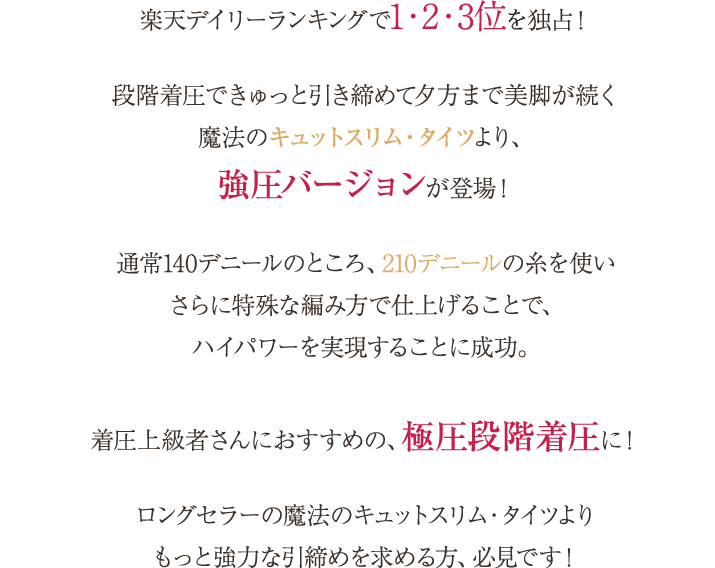 楽天デイリーランキングで1・2・3位を独占！

段階着圧できゅっと引き締めて夕方まで美脚が続く
魔法のキュットスリム・タイツより、
強圧バージョンが登場！

通常140デニールのところ、210デニールの糸を使い
さらに特殊な編み方で仕上げることで、
ハイパワーを実現することに成功。

着圧上級者さんにおすすめの、極圧段階着圧に！

ロングセラーの魔法のキュットスリム・タイツより
もっと強力な引締めを求める方、必見です！